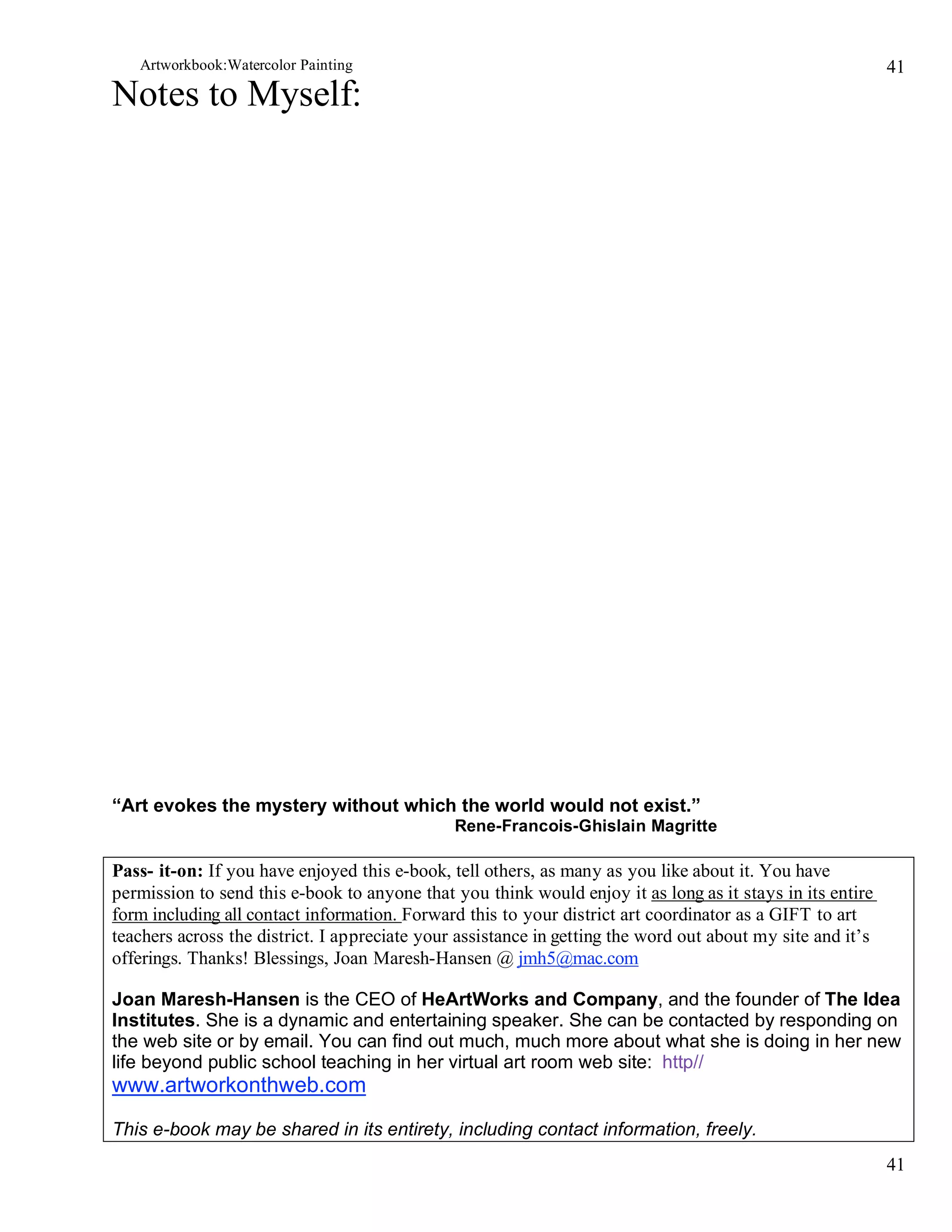 Artworkbook:Watercolor Painting

41

Notes to Myself:

“Art evokes the mystery without which the world would not exist.”
Rene-Francois-Ghislain Magritte

Pass- it-on: If you have enjoyed this e-book, tell others, as many as you like about it. You have permission to send this e-book to anyone that you think would enjoy it as long as it stays in its entire form including all contact information. Forward this to your district art coordinator as a GIFT to art teachers across the district. I appreciate your assistance in getting the word out about my site and it’s offerings. Thanks! Blessings, Joan Maresh-Hansen @ jmh5@mac.com

Joan Maresh-Hansen is the CEO of HeArtWorks and Company, and the founder of The Idea Institutes. She is a dynamic and entertaining speaker. She can be contacted by responding on the web site or by email. You can find out much, much more about what she is doing in her new life beyond public school teaching in her virtual art room web site: http// www.artworkonthweb.com

This e-book may be shared in its entirety, including contact information, freely.

41